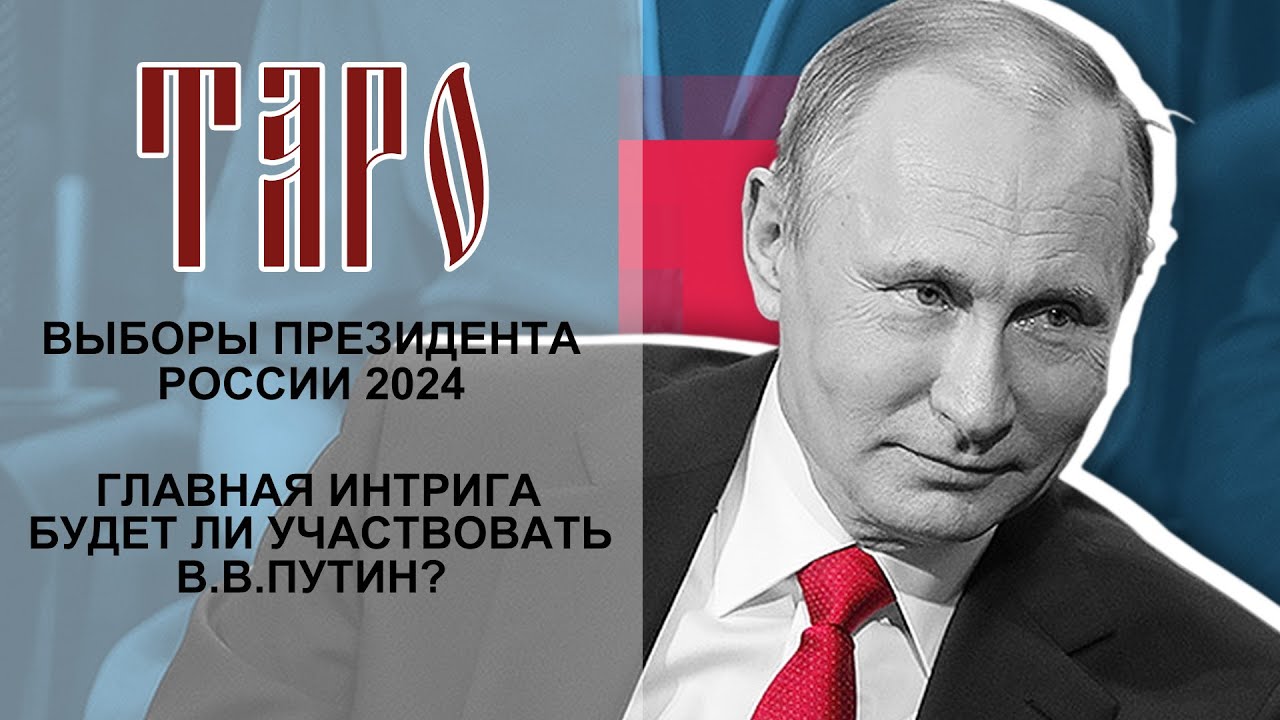 ТАРО

ВЫБОРЫ ПРЕЗИДЕНТА РОССИИ 2024

ГЛАВНАЯ ИНТРИГА БУДЕТ ЛИ УЧАСТВОВАТЬ В.В.ПУТИН?